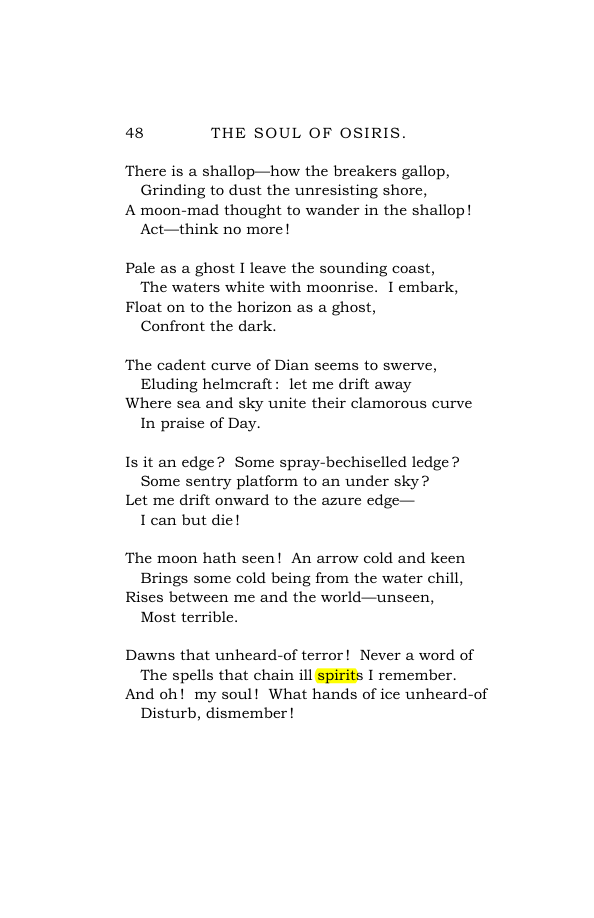 48 THE SOUL OF OSIRIS.

There is a shallop—how the breakers gallop,
Grinding to dust the unresisting shore,
A moon-mad thought to wander in the shallop!
Act—think no more!

Pale as a ghost I leave the sounding coast,
The waters white with moonrise. I embark,
Float on to the horizon as a ghost,
Confront the dark.

The cadent curve of Dian seems to swerve,
Eluding helmcraft: let me drift away
Where sea and sky unite their clamorous curve
In praise of Day.

Is it an edge? Some spray-bechiselled ledge?
Some sentry platform to an under sky?
Let me drift onward to the azure edge—
I can but die!

The moon hath seen! An arrow cold and keen
Brings some cold being from the water chill,
Rises between me and the world—unseen,
Most terrible.

Dawns that unheard-of terror! Never a word of
The spells that chain ill spirits I remember.
And oh! my soul! What hands of ice unheard-of
Disturb, dismember!